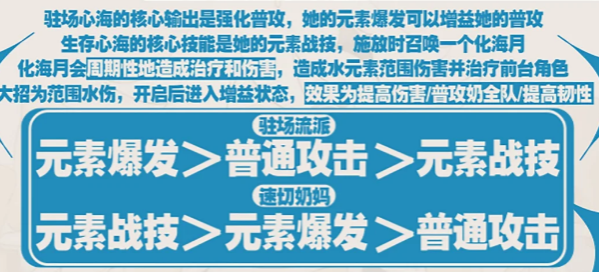 驻场心海的核心输出是强化普攻，她的元素爆发可以增益她的普攻
生存心海的核心技能是她的元素战技，施放时召唤一个化海月
化海月会周期性地造成治疗和伤害，造成水元素范围伤害并治疗前台角色
大招为范围水伤，开启后进入增益状态，效果为提高伤害/普攻奶全队/提高韧性

驻场流派
元素爆发＞普通攻击＞元素战技

速切奶妈
元素战技＞元素爆发＞普通攻击